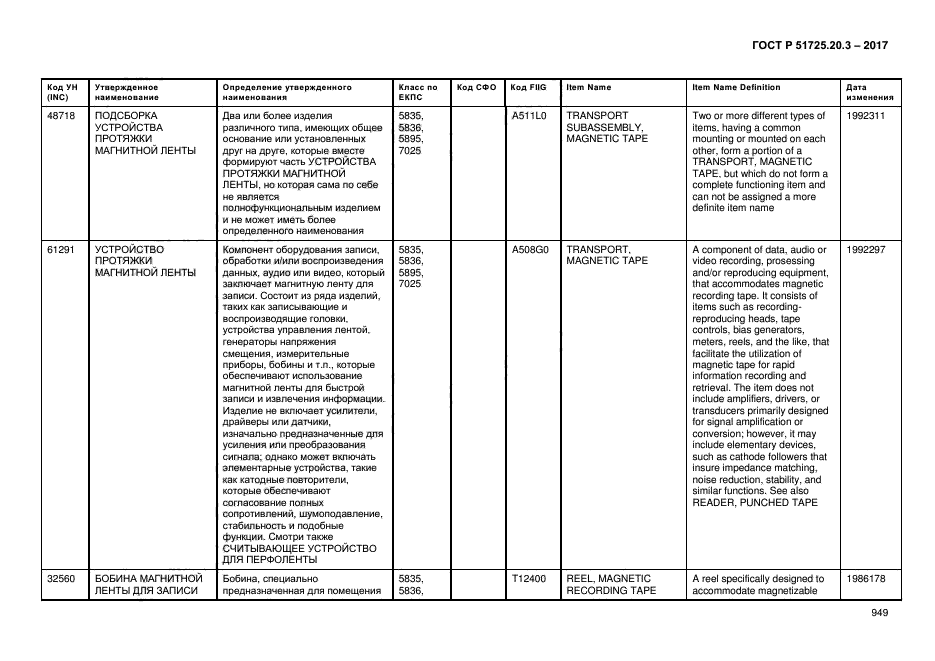 ГОСТ Р 51725.20.3 – 2017

| Код УН (INC) | Утвержденное наименование | Определение утвержденного наименования | Класс по ЕКПС | Код СФО | Код FIIG | Item Name | Item Name Definition | Дата изменения |
|---|---|---|---|---|---|---|---|---|
| 48718 | ПОДСБОРКА УСТРОЙСТВА ПРОТЯЖКИ МАГНИТНОЙ ЛЕНТЫ | Два или более изделия различного типа, имеющих общее основание или установленных друг на друге, которые вместе формируют часть УСТРОЙСТВА ПРОТЯЖКИ МАГНИТНОЙ ЛЕНТЫ, но которая сама по себе не является полнофункциональным изделием и не может иметь более определенного наименования | 5835, 5836, 5895, 7025 | | A511L0 | TRANSPORT SUBASSEMBLY, MAGNETIC TAPE | Two or more different types of items, having a common mounting or mounted on each other, form a portion of a TRANSPORT, MAGNETIC TAPE, but which do not form a complete functioning item and can not be assigned a more definite item name | 1992311 |
| 61291 | УСТРОЙСТВО ПРОТЯЖКИ МАГНИТНОЙ ЛЕНТЫ | Компонент оборудования записи, обработки и/или воспроизведения данных, аудио или видео, который заключает магнитную ленту для записи. Состоит из ряда изделий, таких как записывающие и воспроизводящие головки, устройства управления лентой, генераторы напряжения смещения, измерительные приборы, бобины и т.п., которые обеспечивают использование магнитной ленты для быстрой записи и извлечения информации. Изделие не включает усилители, драйверы или датчики, изначально предназначенные для усиления или преобразования сигнала; однако может включать элементарные устройства, такие как катодные повторители, которые обеспечивают согласование полных сопротивлений, шумоподавление, стабильность и подобные функции. Смотри также СЧИТЫВАЮЩЕЕ УСТРОЙСТВО ДЛЯ ПЕРФОЛЕНТЫ | 5835, 5836, 5895, 7025 | | A508G0 | TRANSPORT, MAGNETIC TAPE | A component of data, audio or video recording, prosessing and/or reproducing equipment, that accommodates magnetic recording tape. It consists of items such as recording-reproducing heads, tape controls, bias generators, meters, reels, and the like, that facilitate the utilization of magnetic tape for rapid information recording and retrieval. The item does not include amplifiers, drivers, or transducers primarily designed for signal amplification or conversion; however, it may include elementary devices, such as cathode followers that insure impedance matching, noise reduction, stability, and similar functions. See also READER, PUNCHED TAPE | 1992297 |
| 32560 | БОБИНА МАГНИТНОЙ ЛЕНТЫ ДЛЯ ЗАПИСИ | Бобина, специально предназначенная для помещения | 5835, 5836, | | T12400 | REEL, MAGNETIC RECORDING TAPE | A reel specifically designed to accommodate magnetizable | 1986178 |

949